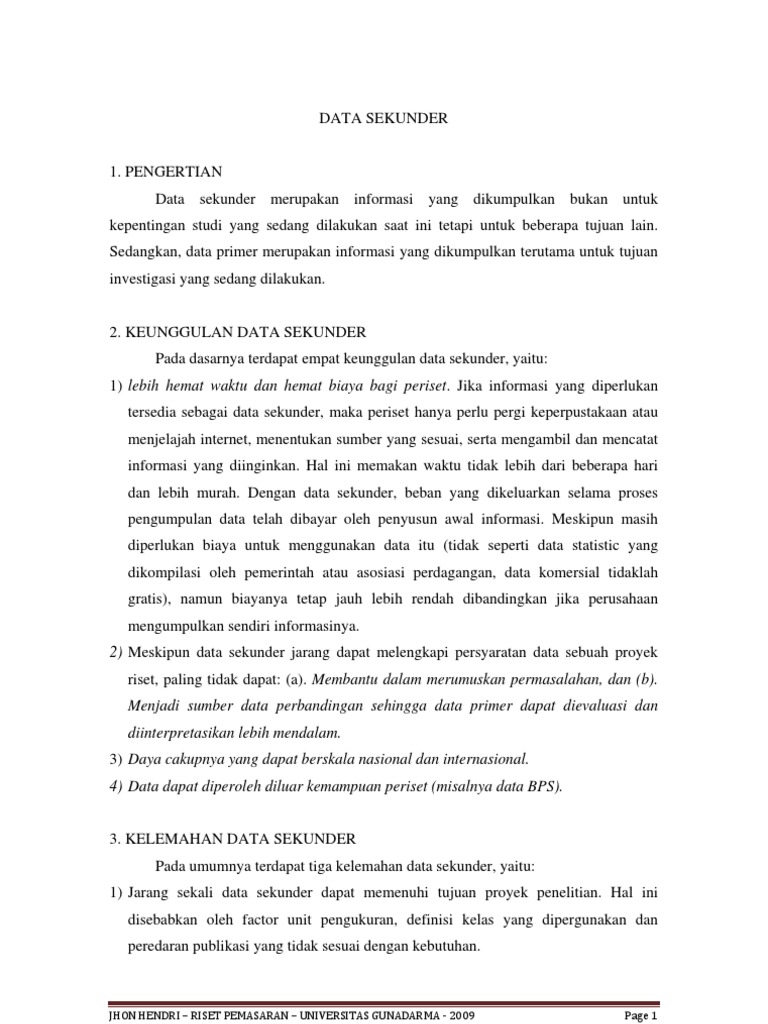 DATA SEKUNDER

1. PENGERTIAN

Data sekunder merupakan informasi yang dikumpulkan bukan untuk kepentingan studi yang sedang dilakukan saat ini tetapi untuk beberapa tujuan lain. Sedangkan, data primer merupakan informasi yang dikumpulkan terutama untuk tujuan investigasi yang sedang dilakukan.

2. KEUNGGULAN DATA SEKUNDER

Pada dasarnya terdapat empat keunggulan data sekunder, yaitu:

1) lebih hemat waktu dan hemat biaya bagi periset. Jika informasi yang diperlukan tersedia sebagai data sekunder, maka periset hanya perlu pergi keperpustakaan atau menjelajah internet, menentukan sumber yang sesuai, serta mengambil dan mencatat informasi yang diinginkan. Hal ini memakan waktu tidak lebih dari beberapa hari dan lebih murah. Dengan data sekunder, beban yang dikeluarkan selama proses pengumpulan data telah dibayar oleh penyusun awal informasi. Meskipun masih diperlukan biaya untuk menggunakan data itu (tidak seperti data statistic yang dikompilasi oleh pemerintah atau asosiasi perdagangan, data komersial tidaklah gratis), namun biayanya tetap jauh lebih rendah dibandingkan jika perusahaan mengumpulkan sendiri informasinya.

2) Meskipun data sekunder jarang dapat melengkapi persyaratan data sebuah proyek riset, paling tidak dapat: (a). Membantu dalam merumuskan permasalahan, dan (b). Menjadi sumber data perbandingan sehingga data primer dapat dievaluasi dan diinterpretasikan lebih mendalam.

3) Daya cakupnya yang dapat berskala nasional dan internasional.

4) Data dapat diperoleh diluar kemampuan periset (misalnya data BPS).

3. KELEMAHAN DATA SEKUNDER

Pada umumnya terdapat tiga kelemahan data sekunder, yaitu:

1) Jarang sekali data sekunder dapat memenuhi tujuan proyek penelitian. Hal ini disebabkan oleh factor unit pengukuran, definisi kelas yang dipergunakan dan peredaran publikasi yang tidak sesuai dengan kebutuhan.

JHON HENDRI – RISET PEMASARAN – UNIVERSITAS GUNADARMA - 2009 Page 1